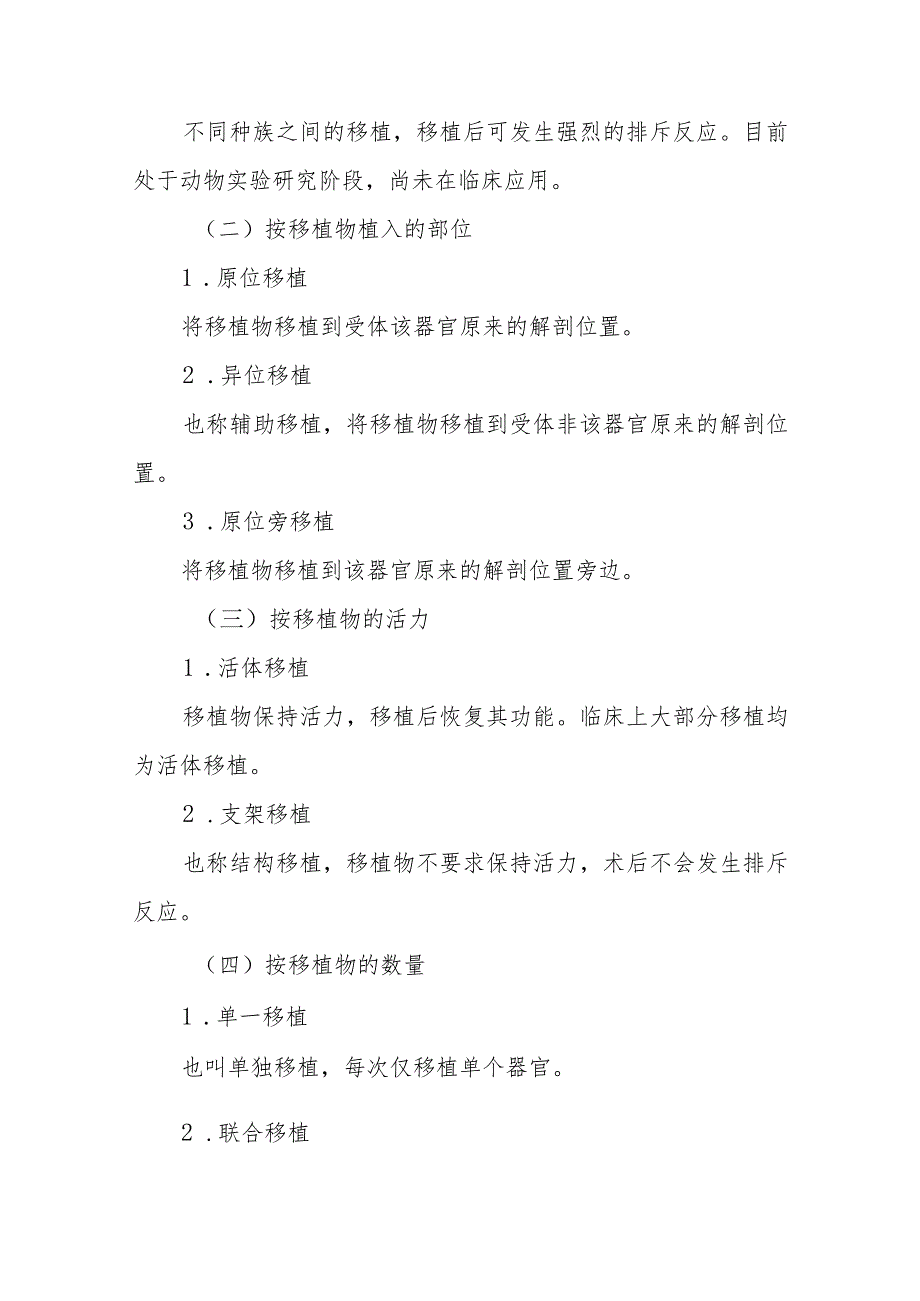 不同种族之间的移植，移植后可发生强烈的排斥反应。目前处于动物实验研究阶段，尚未在临床应用。

（二）按移植物植入的部位

1．原位移植

将移植物移植到受体该器官原来的解剖位置。

2．异位移植

也称辅助移植，将移植物移植到受体非该器官原来的解剖位置。

3．原位旁移植

将移植物移植到该器官原来的解剖位置旁边。

（三）按移植物的活力

1．活体移植

移植物保持活力，移植后恢复其功能。临床上大部分移植均为活体移植。

2．支架移植

也称结构移植，移植物不要求保持活力，术后不会发生排斥反应。

（四）按移植物的数量

1．单一移植

也叫单独移植，每次仅移植单个器官。

2．联合移植